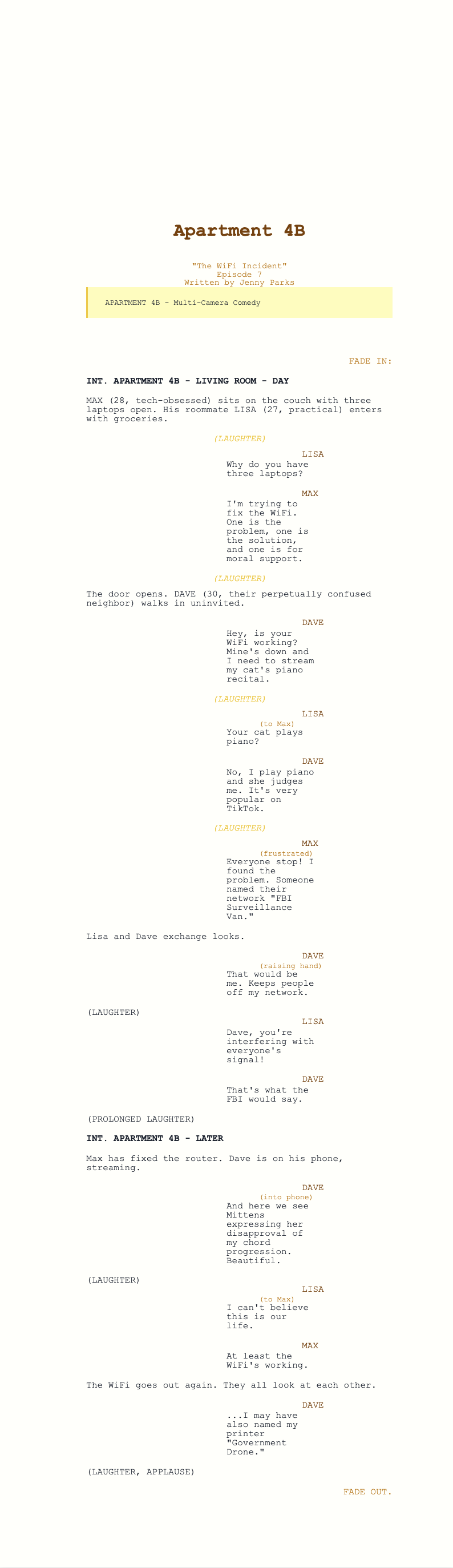 Apartment 4B

"The WiFi Incident"
Episode 7
Written by Jenny Parks

APARTMENT 4B - Multi-Camera Comedy

FADE IN:

INT. APARTMENT 4B - LIVING ROOM - DAY

MAX (28, tech-obsessed) sits on the couch with three laptops open. His roommate LISA (27, practical) enters with groceries.

(LAUGHTER)

LISA
Why do you have three laptops?

MAX
I'm trying to fix the WiFi. One is the problem, one is the solution, and one is for moral support.

(LAUGHTER)

The door opens. DAVE (30, their perpetually confused neighbor) walks in uninvited.

DAVE
Hey, is your WiFi working? Mine's down and I need to stream my cat's piano recital.

(LAUGHTER)

LISA
(to Max)
Your cat plays piano?

DAVE
No, I play piano and she judges me. It's very popular on TikTok.

(LAUGHTER)

MAX
(frustrated)
Everyone stop! I found the problem. Someone named their network "FBI Surveillance Van."

Lisa and Dave exchange looks.

DAVE
(raising hand)
That would be me. Keeps people off my network.

(LAUGHTER)

LISA
Dave, you're interfering with everyone's signal!

DAVE
That's what the FBI would say.

(PROLONGED LAUGHTER)

INT. APARTMENT 4B - LATER

Max has fixed the router. Dave is on his phone, streaming.

DAVE
(into phone)
And here we see Mittens expressing her disapproval of my chord progression. Beautiful.

(LAUGHTER)

LISA
(to Max)
I can't believe this is our life.

MAX
At least the WiFi's working.

The WiFi goes out again. They all look at each other.

DAVE
...I may have also named my printer "Government Drone."

(LAUGHTER, APPLAUSE)

FADE OUT.